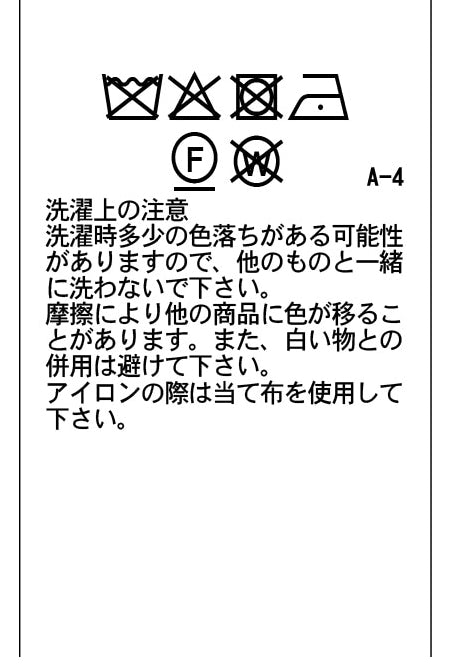 F W

A-4

洗濯上の注意
洗濯時多少の色落ちがある可能性がありますので、他のものと一緒に洗わないで下さい。
摩擦により他の商品に色が移ることがあります。また、白い物との併用は避けて下さい。
アイロンの際は当て布を使用して下さい。